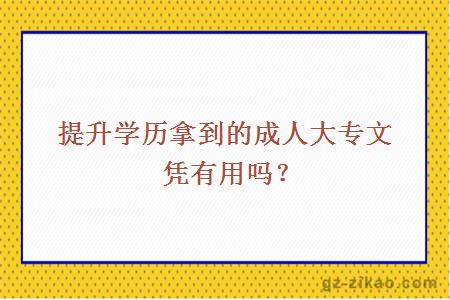 提升学历拿到的成人大专文凭有用吗？

gz-zikao.com